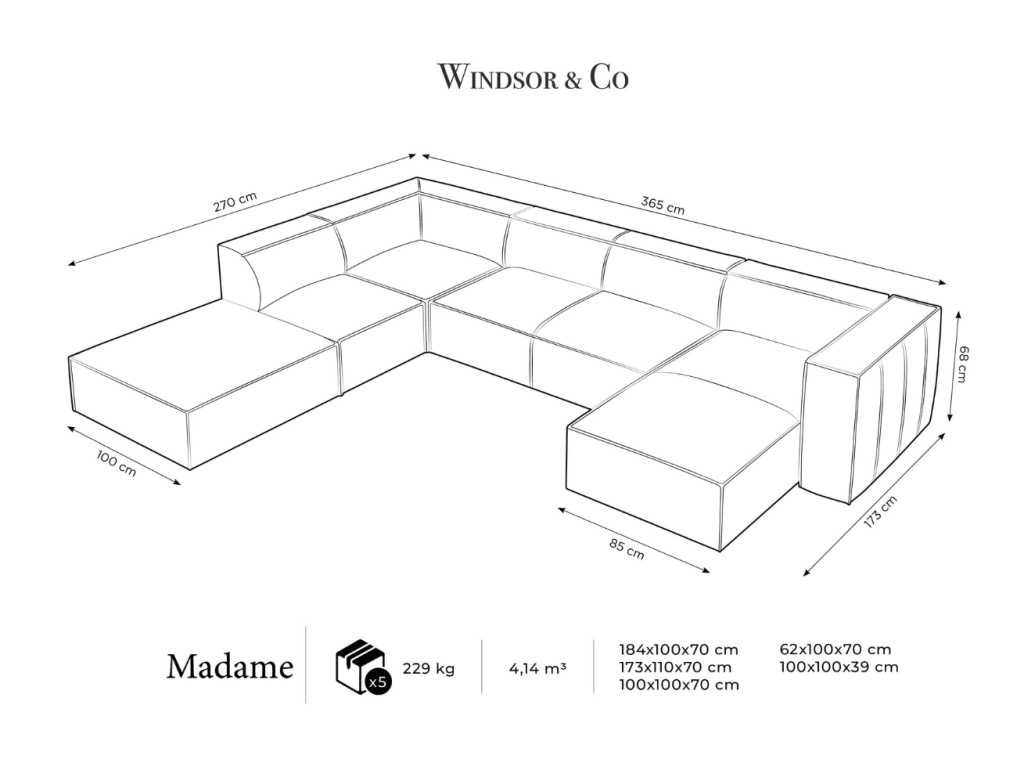 WINDSOR & CO

270 cm

365 cm

68 cm

100 cm

85 cm

173 cm

Madame

x5

229 kg

4,14 m³

184x100x70 cm
173x110x70 cm
100x100x70 cm

62x100x70 cm
100x100x39 cm